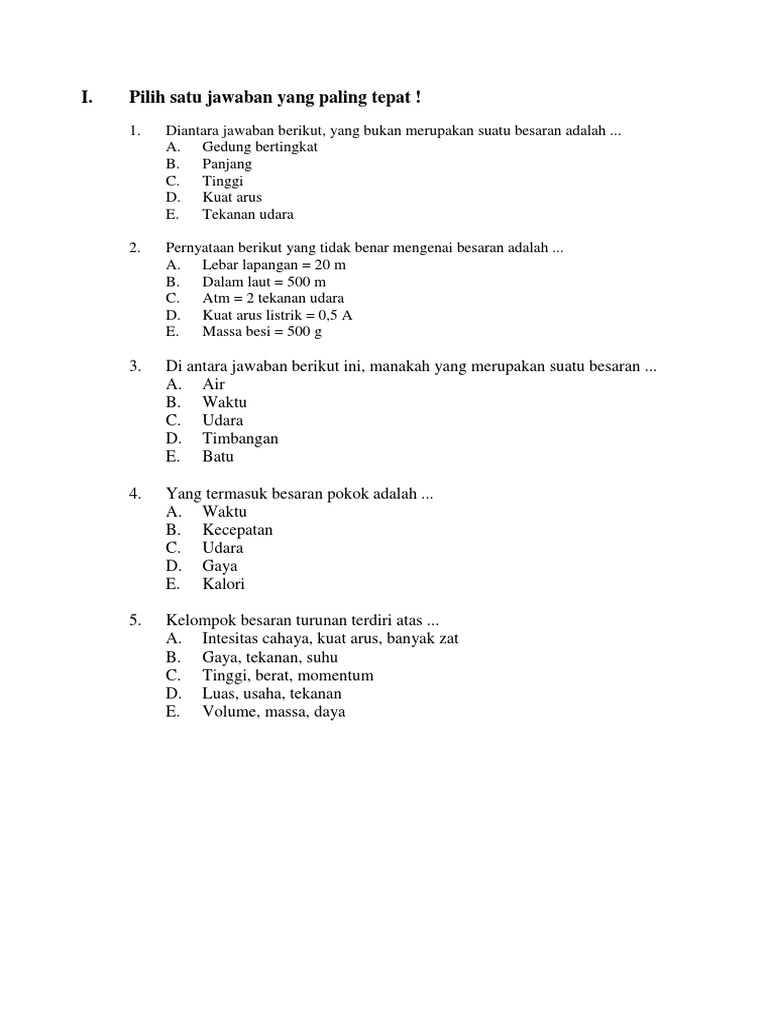 I. Pilih satu jawaban yang paling tepat !

1. Diantara jawaban berikut, yang bukan merupakan suatu besaran adalah ...
A. Gedung bertingkat
B. Panjang
C. Tinggi
D. Kuat arus
E. Tekanan udara

2. Pernyataan berikut yang tidak benar mengenai besaran adalah ...
A. Lebar lapangan = 20 m
B. Dalam laut = 500 m
C. Atm = 2 tekanan udara
D. Kuat arus listrik = 0,5 A
E. Massa besi = 500 g

3. Di antara jawaban berikut ini, manakah yang merupakan suatu besaran ...
A. Air
B. Waktu
C. Udara
D. Timbangan
E. Batu

4. Yang termasuk besaran pokok adalah ...
A. Waktu
B. Kecepatan
C. Udara
D. Gaya
E. Kalori

5. Kelompok besaran turunan terdiri atas ...
A. Intesitas cahaya, kuat arus, banyak zat
B. Gaya, tekanan, suhu
C. Tinggi, berat, momentum
D. Luas, usaha, tekanan
E. Volume, massa, daya